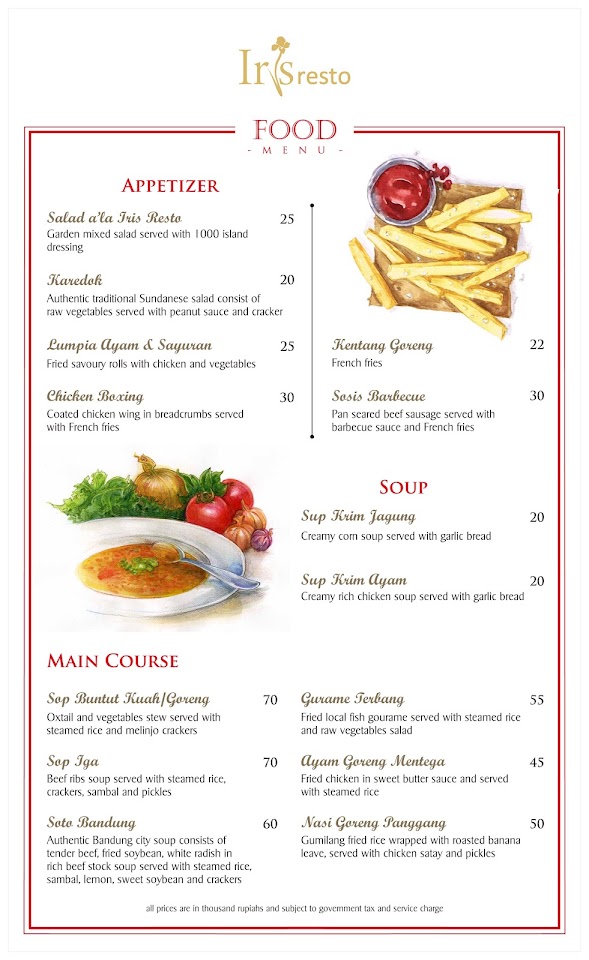 Iris resto

FOOD
- MENU -

APPETIZER

Salad a'la Iris Resto 25
Garden mixed salad served with 1000 island dressing

Karedok 20
Authentic traditional Sundanese salad consist of raw vegetables served with peanut sauce and cracker

Lumpia Ayam & Sayuran 25
Fried savoury rolls with chicken and vegetables

Chicken Boxing 30
Coated chicken wing in breadcrumbs served with French fries

Kentang Goreng 22
French fries

Sosis Barbecue 30
Pan seared beef sausage served with barbecue sauce and French fries

SOUP

Sup Krim Jagung 20
Creamy corn soup served with garlic bread

Sup Krim Ayam 20
Creamy rich chicken soup served with garlic bread

MAIN COURSE

Sop Buntut Kuah/Goreng 70
Oxtail and vegetables stew served with steamed rice and melinjo crackers

Sop Iga 70
Beef ribs soup served with steamed rice, crackers, sambal and pickles

Soto Bandung 60
Authentic Bandung city soup consists of tender beef, fried soybean, white radish in rich beef stock soup served with steamed rice, sambal, lemon, sweet soybean and crackers

Gurame Terbang 55
Fried local fish gourame served with steamed rice and raw vegetables salad

Ayam Goreng Mentega 45
Fried chicken in sweet butter sauce and served with steamed rice

Nasi Goreng Panggang 50
Gumilang fried rice wrapped with roasted banana leave, served with chicken satay and pickles

all prices are in thousand rupiahs and subject to government tax and service charge